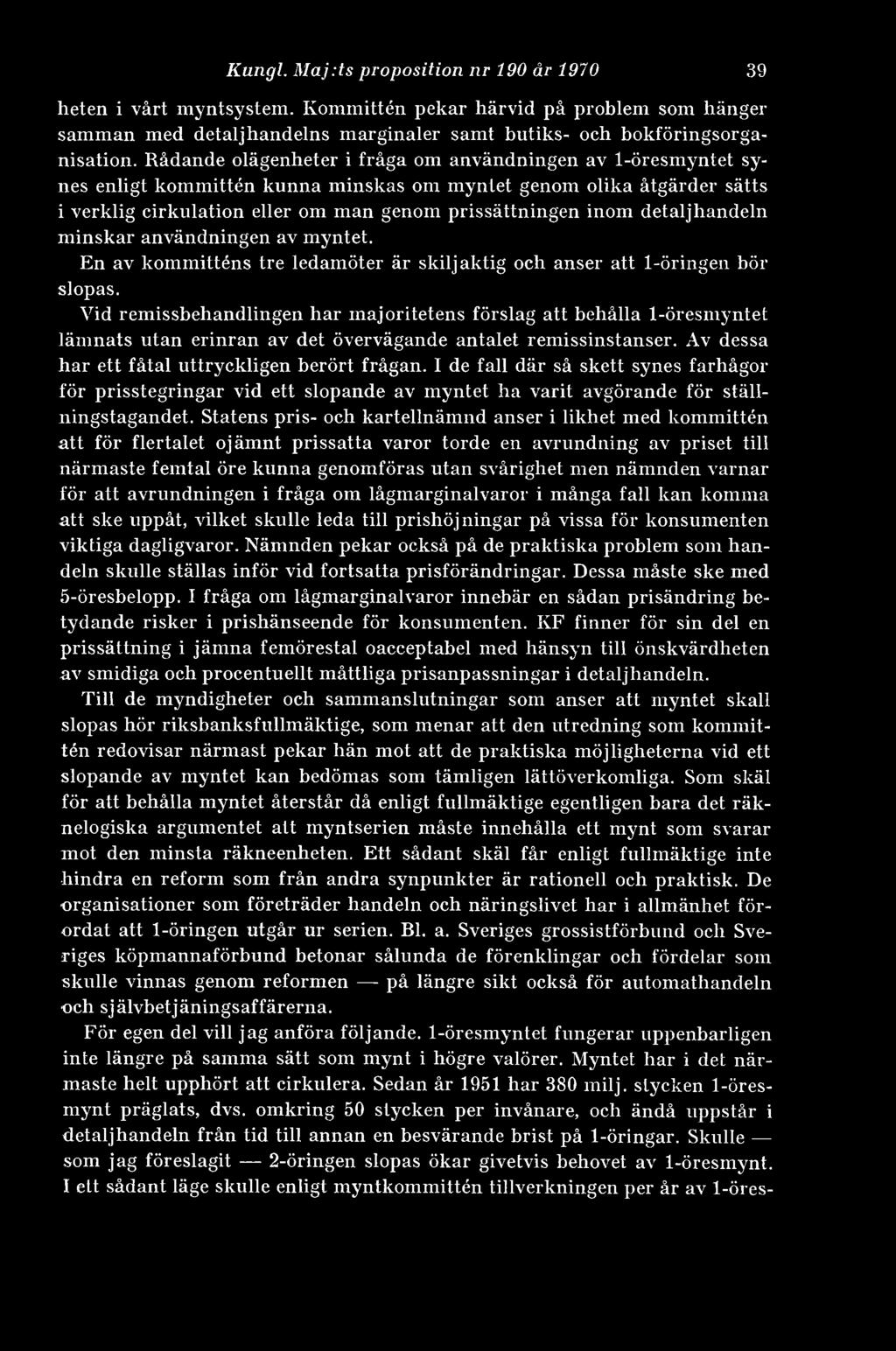 Kungl. Maj:ts proposition nr 190 år 1970 39

heten i vårt myntsystem. Kommittén pekar härvid på problem som hänger samman med detaljhandelns marginaler samt butiks- och bokföringsorganisation. Rådande olägenheter i fråga om användningen av 1-öresmyntet synes enligt kommittén kunna minskas om myntet genom olika åtgärder sätts i verklig cirkulation eller om man genom prissättningen inom detaljhandeln minskar användningen av myntet.

En av kommitténs tre ledamöter är skiljaktig och anser att 1-öringen bör slopas.

Vid remissbehandlingen har majoritetens förslag att behålla 1-öresmyntet lämnats utan erinran av det övervägande antalet remissinstanser. Av dessa har ett fåtal uttryckligen berört frågan. I de fall där så skett synes farhågor för prisstegringar vid ett slopande av myntet ha varit avgörande för ställningstagandet. Statens pris- och kartellnämnd anser i likhet med kommittén att för flertalet ojämnt prissatta varor torde en avrundning av priset till närmaste femtal öre kunna genomföras utan svårighet men nämnden varnar för att avrundningen i fråga om lågmarginalvaror i många fall kan komma att ske uppåt, vilket skulle leda till prishöjningar på vissa för konsumenten viktiga dagligvaror. Nämnden pekar också på de praktiska problem som handeln skulle ställas inför vid fortsatta prisförändringar. Dessa måste ske med 5-öresbelopp. I fråga om lågmarginalvaror innebär en sådan prisändring betydande risker i prishänseende för konsumenten. KF finner för sin del en prissättning i jämna femörestal oacceptabel med hänsyn till önskvärdheten av smidiga och procentuellt måttliga prisanpassningar i detaljhandeln.

Till de myndigheter och sammanslutningar som anser att myntet skall slopas hör riksbanksfullmäktige, som menar att den utredning som kommittén redovisar närmast pekar hän mot att de praktiska möjligheterna vid ett slopande av myntet kan bedömas som tämligen lättöverkomliga. Som skäl för att behålla myntet återstår då enligt fullmäktige egentligen bara det räknelogiska argumentet att myntserien måste innehålla ett mynt som svarar mot den minsta räkneenheten. Ett sådant skäl får enligt fullmäktige inte hindra en reform som från andra synpunkter är rationell och praktisk. De organisationer som företräder handeln och näringslivet har i allmänhet förordat att 1-öringen utgår ur serien. Bl. a. Sveriges grossistförbund och Sveriges köpmannaförbund betonar sålunda de förenklingar och fördelar som skulle vinnas genom reformen — på längre sikt också för automathandeln och självbetjäningsaffärerna.

För egen del vill jag anföra följande. 1-öresmyntet fungerar uppenbarligen inte längre på samma sätt som mynt i högre valörer. Myntet har i det närmaste helt upphört att cirkulera. Sedan år 1951 har 380 milj. stycken 1-öresmynt präglats, dvs. omkring 50 stycken per invånare, och ändå uppstår i detaljhandeln från tid till annan en besvärande brist på 1-öringar. Skulle — som jag föreslagit — 2-öringen slopas ökar givetvis behovet av 1-öresmynt. I ett sådant läge skulle enligt myntkommittén tillverkningen per år av 1-öres-